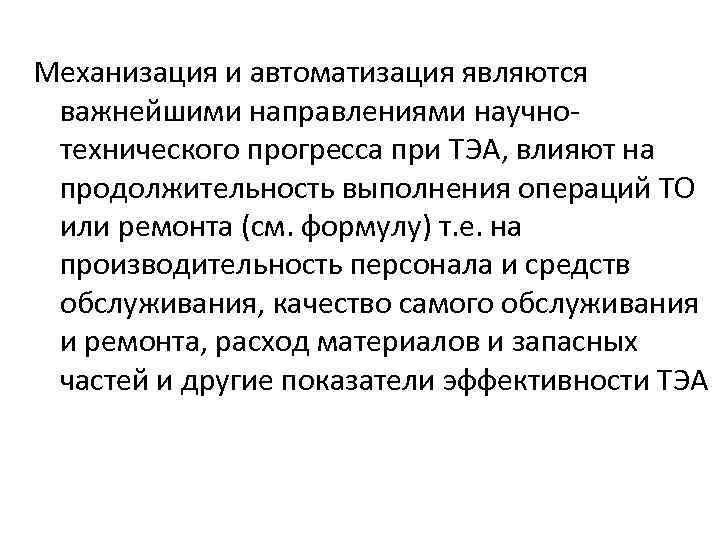 Механизация и автоматизация являются важнейшими направлениями научно-технического прогресса при ТЭА, влияют на продолжительность выполнения операций ТО или ремонта (см. формулу) т.е. на производительность персонала и средств обслуживания, качество самого обслуживания и ремонта, расход материалов и запасных частей и другие показатели эффективности ТЭА